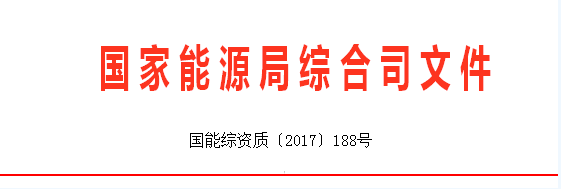 国家能源局综合司文件

国能综资质〔2017〕188号